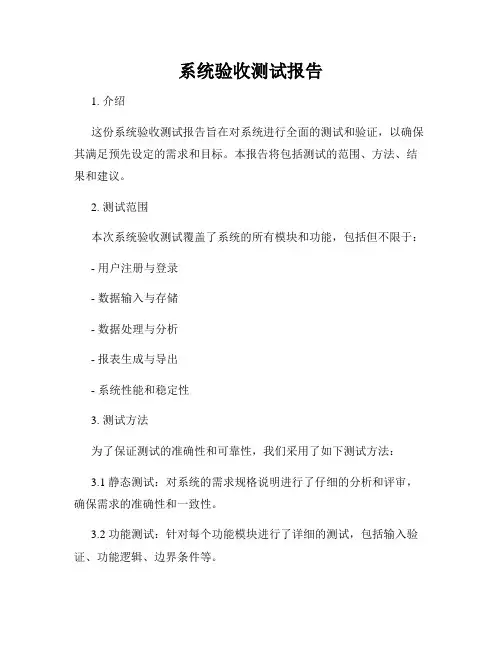 系统验收测试报告

1. 介绍

这份系统验收测试报告旨在对系统进行全面的测试和验证，以确保其满足预先设定的需求和目标。本报告将包括测试的范围、方法、结果和建议。

2. 测试范围

本次系统验收测试覆盖了系统的所有模块和功能，包括但不限于：

- 用户注册与登录

- 数据输入与存储

- 数据处理与分析

- 报表生成与导出

- 系统性能和稳定性

3. 测试方法

为了保证测试的准确性和可靠性，我们采用了如下测试方法：

3.1 静态测试：对系统的需求规格说明进行了仔细的分析和评审，确保需求的准确性和一致性。

3.2 功能测试：针对每个功能模块进行了详细的测试，包括输入验证、功能逻辑、边界条件等。